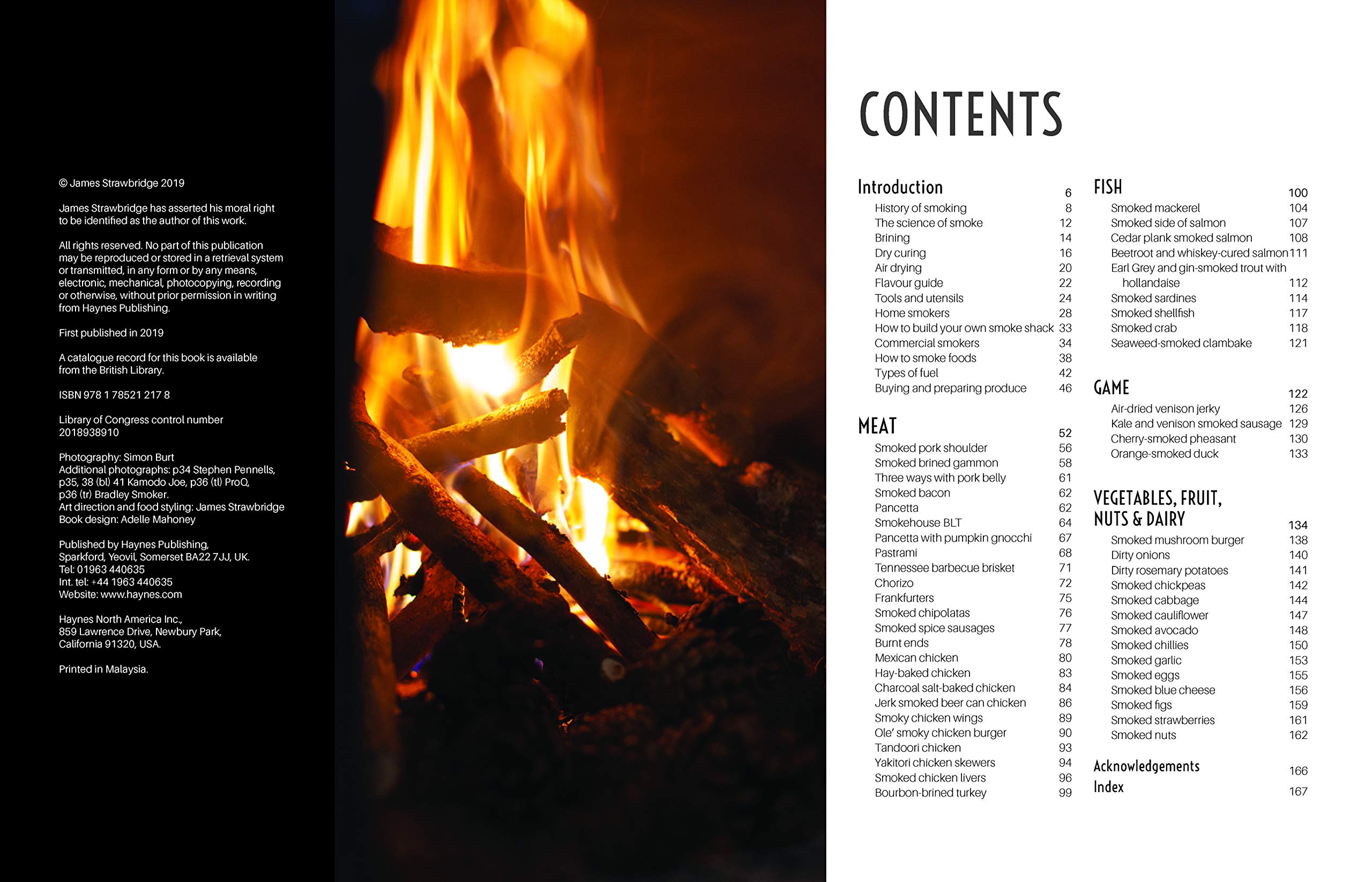 © James Strawbridge 2019

James Strawbridge has asserted his moral right to be identified as the author of this work.

All rights reserved. No part of this publication may be reproduced or stored in a retrieval system or transmitted, in any form or by any means, electronic, mechanical, photocopying, recording or otherwise, without prior permission in writing from Haynes Publishing.

First published in 2019

A catalogue record for this book is available from the British Library.

ISBN 978 1 78521 217 8

Library of Congress control number 2018938910

Photography: Simon Burt
Additional photographs: p34 Stephen Pennells, p35, 38 (bl) 41 Kamodo Joe, p36 (tl) ProQ, p36 (tr) Bradley Smoker.
Art direction and food styling: James Strawbridge
Book design: Adelle Mahoney

Published by Haynes Publishing, Sparkford, Yeovil, Somerset BA22 7JJ, UK.
Tel: 01963 440635
Int. tel: +44 1963 440635
Website: www.haynes.com

Haynes North America Inc., 859 Lawrence Drive, Newbury Park, California 91320, USA.

Printed in Malaysia.

CONTENTS

Introduction 6
History of smoking 8
The science of smoke 12
Brining 14
Dry curing 16
Air drying 20
Flavour guide 22
Tools and utensils 24
Home smokers 28
How to build your own smoke shack 33
Commercial smokers 34
How to smoke foods 38
Types of fuel 42
Buying and preparing produce 46

MEAT 52
Smoked pork shoulder 56
Smoked brined gammon 58
Three ways with pork belly 61
Smoked bacon 62
Pancetta 62
Smokehouse BLT 64
Pancetta with pumpkin gnocchi 67
Pastrami 68
Tennessee barbecue brisket 71
Chorizo 72
Frankfurters 75
Smoked chipolatas 76
Smoked spice sausages 77
Burnt ends 78
Mexican chicken 80
Hay-baked chicken 83
Charcoal salt-baked chicken 84
Jerk smoked beer can chicken 86
Smoky chicken wings 89
Ole' smoky chicken burger 90
Tandoori chicken 93
Yakitori chicken skewers 94
Smoked chicken livers 96
Bourbon-brined turkey 99

FISH 100
Smoked mackerel 104
Smoked side of salmon 107
Cedar plank smoked salmon 108
Beetroot and whiskey-cured salmon 111
Earl Grey and gin-smoked trout with hollandaise 112
Smoked sardines 114
Smoked shellfish 117
Smoked crab 118
Seaweed-smoked clambake 121

GAME 122
Air-dried venison jerky 126
Kale and venison smoked sausage 129
Cherry-smoked pheasant 130
Orange-smoked duck 133

VEGETABLES, FRUIT, NUTS & DAIRY 134
Smoked mushroom burger 138
Dirty onions 140
Dirty rosemary potatoes 141
Smoked chickpeas 142
Smoked cabbage 144
Smoked cauliflower 147
Smoked avocado 148
Smoked chillies 150
Smoked garlic 153
Smoked eggs 155
Smoked blue cheese 156
Smoked figs 159
Smoked strawberries 161
Smoked nuts 162

Acknowledgements 166
Index 167